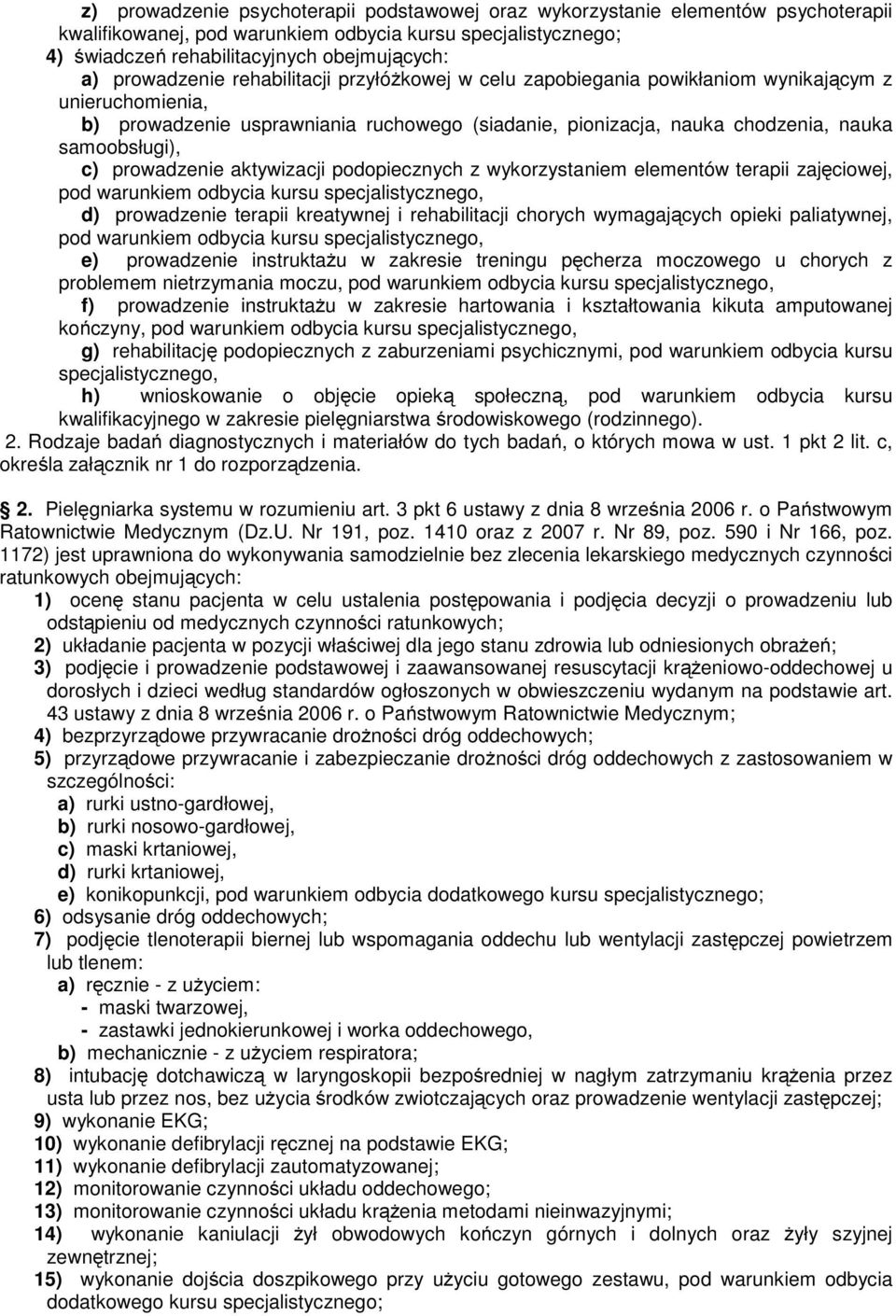 z) prowadzenie psychoterapii podstawowej oraz wykorzystanie elementów psychoterapii kwalifikowanej, pod warunkiem odbycia kursu specjalistycznego;
4) świadczeń rehabilitacyjnych obejmujących:
a) prowadzenie rehabilitacji przyłóżkowej w celu zapobiegania powikłaniom wynikającym z unieruchomienia,
b) prowadzenie usprawniania ruchowego (siadanie, pionizacja, nauka chodzenia, nauka samoobsługi),
c) prowadzenie aktywizacji podopiecznych z wykorzystaniem elementów terapii zajęciowej, pod warunkiem odbycia kursu specjalistycznego,
d) prowadzenie terapii kreatywnej i rehabilitacji chorych wymagających opieki paliatywnej, pod warunkiem odbycia kursu specjalistycznego,
e) prowadzenie instruktażu w zakresie treningu pęcherza moczowego u chorych z problemem nietrzymania moczu, pod warunkiem odbycia kursu specjalistycznego,
f) prowadzenie instruktażu w zakresie hartowania i kształtowania kikuta amputowanej kończyny, pod warunkiem odbycia kursu specjalistycznego,
g) rehabilitację podopiecznych z zaburzeniami psychicznymi, pod warunkiem odbycia kursu specjalistycznego,
h) wnioskowanie o objęcie opieką społeczną, pod warunkiem odbycia kursu kwalifikacyjnego w zakresie pielęgniarstwa środowiskowego (rodzinnego).
2. Rodzaje badań diagnostycznych i materiałów do tych badań, o których mowa w ust. 1 pkt 2 lit. c, określa załącznik nr 1 do rozporządzenia.

2. Pielęgniarka systemu w rozumieniu art. 3 pkt 6 ustawy z dnia 8 września 2006 r. o Państwowym Ratownictwie Medycznym (Dz.U. Nr 191, poz. 1410 oraz z 2007 r. Nr 89, poz. 590 i Nr 166, poz. 1172) jest uprawniona do wykonywania samodzielnie bez zlecenia lekarskiego medycznych czynności ratunkowych obejmujących:
1) ocenę stanu pacjenta w celu ustalenia postępowania i podjęcia decyzji o prowadzeniu lub odstąpieniu od medycznych czynności ratunkowych;
2) układanie pacjenta w pozycji właściwej dla jego stanu zdrowia lub odniesionych obrażeń;
3) podjęcie i prowadzenie podstawowej i zaawansowanej resuscytacji krążeniowo-oddechowej u dorosłych i dzieci według standardów ogłoszonych w obwieszczeniu wydanym na podstawie art. 43 ustawy z dnia 8 września 2006 r. o Państwowym Ratownictwie Medycznym;
4) bezprzyrządowe przywracanie drożności dróg oddechowych;
5) przyrządowe przywracanie i zabezpieczanie drożności dróg oddechowych z zastosowaniem w szczególności:
a) rurki ustno-gardłowej,
b) rurki nosowo-gardłowej,
c) maski krtaniowej,
d) rurki krtaniowej,
e) konikopunkcji, pod warunkiem odbycia dodatkowego kursu specjalistycznego;
6) odsysanie dróg oddechowych;
7) podjęcie tlenoterapii biernej lub wspomagania oddechu lub wentylacji zastępczej powietrzem lub tlenem:
a) ręcznie - z użyciem:
- maski twarzowej,
- zastawki jednokierunkowej i worka oddechowego,
b) mechanicznie - z użyciem respiratora;
8) intubację dotchawiczą w laryngoskopii bezpośredniej w nagłym zatrzymaniu krążenia przez usta lub przez nos, bez użycia środków zwiotczających oraz prowadzenie wentylacji zastępczej;
9) wykonanie EKG;
10) wykonanie defibrylacji ręcznej na podstawie EKG;
11) wykonanie defibrylacji zautomatyzowanej;
12) monitorowanie czynności układu oddechowego;
13) monitorowanie czynności układu krążenia metodami nieinwazyjnymi;
14) wykonanie kaniulacji żył obwodowych kończyn górnych i dolnych oraz żyły szyjnej zewnętrznej;
15) wykonanie dojścia doszpikowego przy użyciu gotowego zestawu, pod warunkiem odbycia dodatkowego kursu specjalistycznego;